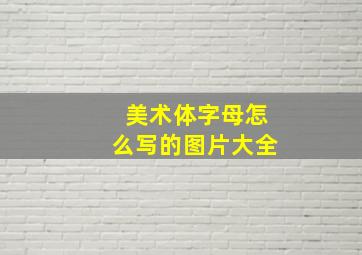 美术体字母怎么写的图片大全